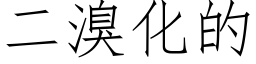 二溴化的